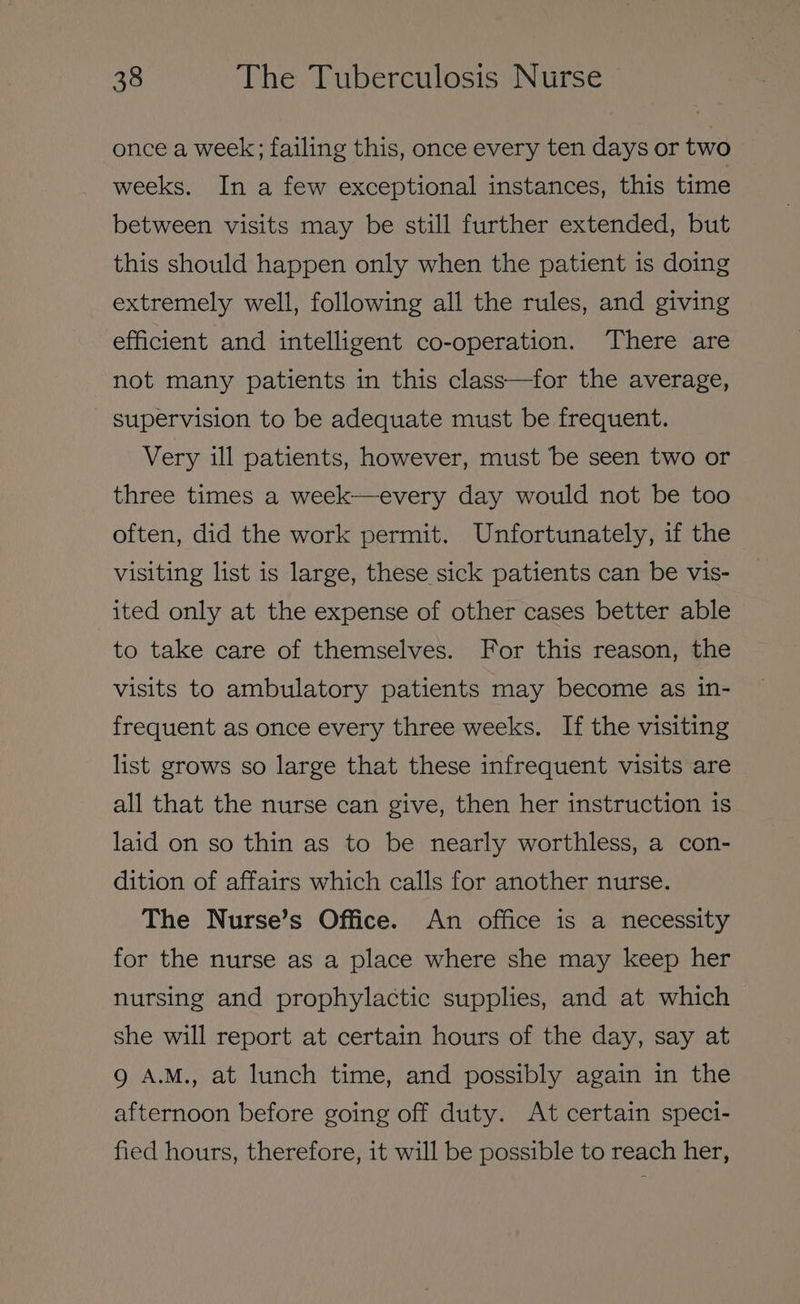 38 The Tuberculosis Nurse

once a week; failing this, once every ten days or two weeks. In a few exceptional instances, this time between visits may be still further extended, but this should happen only when the patient is doing extremely well, following all the rules, and giving efficient and intelligent co-operation. There are not many patients in this class—for the average, supervision to be adequate must be frequent.

Very ill patients, however, must be seen two or three times a week—every day would not be too often, did the work permit. Unfortunately, if the visiting list is large, these sick patients can be visited only at the expense of other cases better able to take care of themselves. For this reason, the visits to ambulatory patients may become as infrequent as once every three weeks. If the visiting list grows so large that these infrequent visits are all that the nurse can give, then her instruction is laid on so thin as to be nearly worthless, a condition of affairs which calls for another nurse.

The Nurse's Office. An office is a necessity for the nurse as a place where she may keep her nursing and prophylactic supplies, and at which she will report at certain hours of the day, say at 9 A.M., at lunch time, and possibly again in the afternoon before going off duty. At certain specified hours, therefore, it will be possible to reach her,